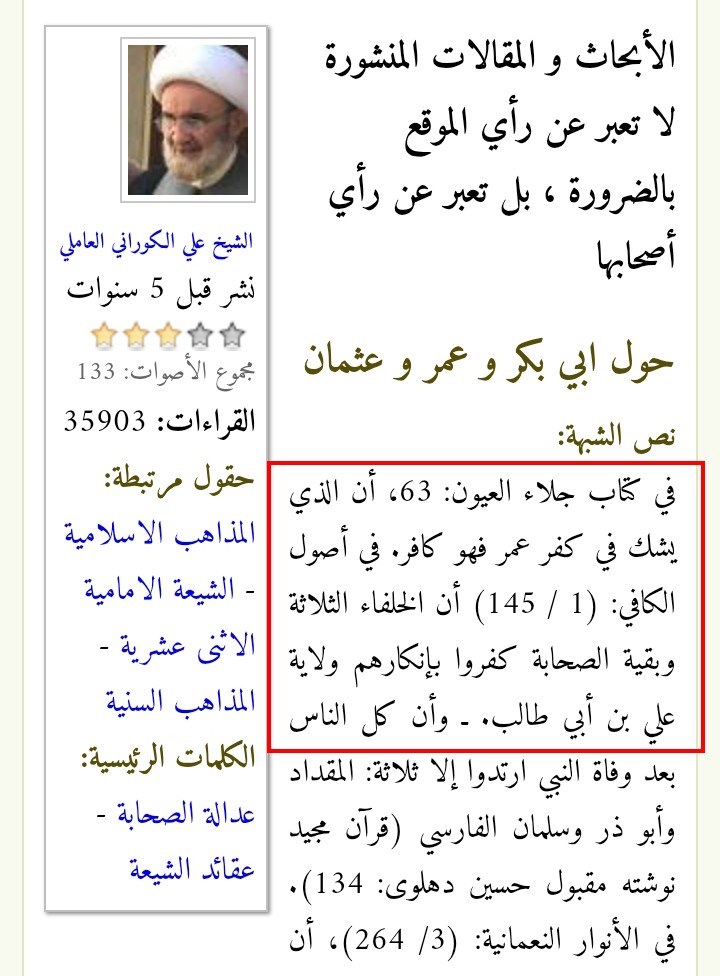 الأبحاث و المقالات المنشورة لا تعبر عن رأي الموقع بالضرورة ، بل تعبر عن رأي أصحابها

حول ابي بكر و عمر و عثمان

نص الشبهة:

في كتاب جلاء العيون: 63، أن الذي يشك في كفر عمر فهو كافر. في أصول الكافي: (1 / 145) أن الخلفاء الثلاثة وبقية الصحابة كفروا بإنكارهم ولاية علي بن أبي طالب. ـ وأن كل الناس بعد وفاة النبي ارتدوا إلا ثلاثة: المقداد وأبو ذر وسلمان الفارسي (قرآن مجيد نوشته مقبول حسين دهلوى: 134). في الأنوار النعمانية: (3/ 264)، أن

الشيخ علي الكوراني العاملي
نشر قبل 5 سنوات
مجموع الأصوات: 133
القراءات: 35903
حقول مرتبطة:
المذاهب الاسلامية - الشيعة الامامية الاثنى عشرية - المذاهب السنية
الكلمات الرئيسية:
عدالة الصحابة - عقائد الشيعة